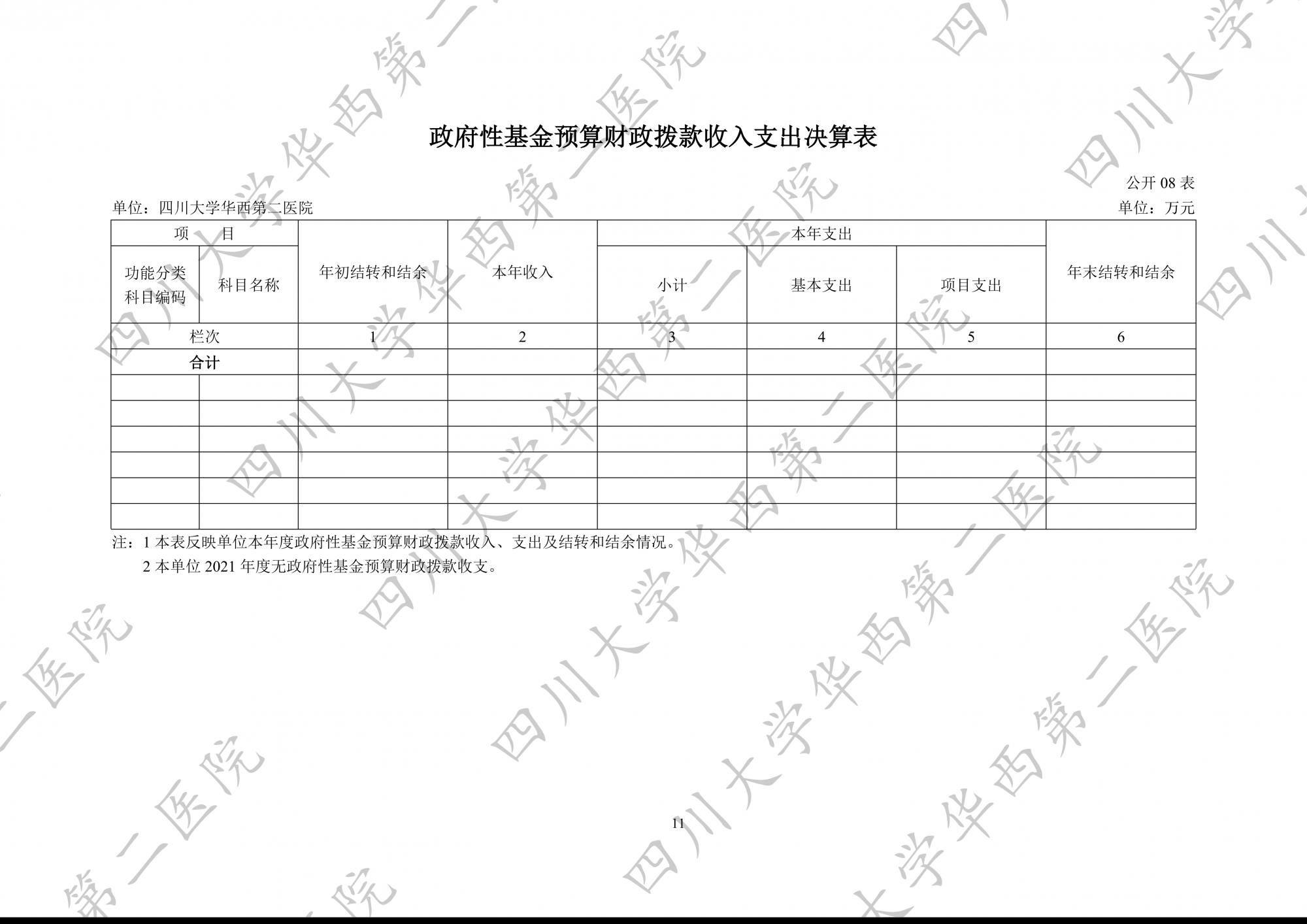 政府性基金预算财政拨款收入支出决算表

公开08表

单位：四川大学华西第二医院

单位：万元

| 项　　目 |  | 年初结转和结余 | 本年收入 | 本年支出 |  |  | 年末结转和结余 |
|---|---|---|---|---|---|---|---|
| 功能分类科目编码 | 科目名称 |  |  | 小计 | 基本支出 | 项目支出 |  |
| 栏次 |  | 1 | 2 | 3 | 4 | 5 | 6 |
| 合计 |  |  |  |  |  |  |  |
|  |  |  |  |  |  |  |  |
|  |  |  |  |  |  |  |  |
|  |  |  |  |  |  |  |  |
|  |  |  |  |  |  |  |  |
|  |  |  |  |  |  |  |  |
|  |  |  |  |  |  |  |  |

注：1本表反映单位本年度政府性基金预算财政拨款收入、支出及结转和结余情况。

2本单位2021年度无政府性基金预算财政拨款收支。

11

四川大学华西第二医院